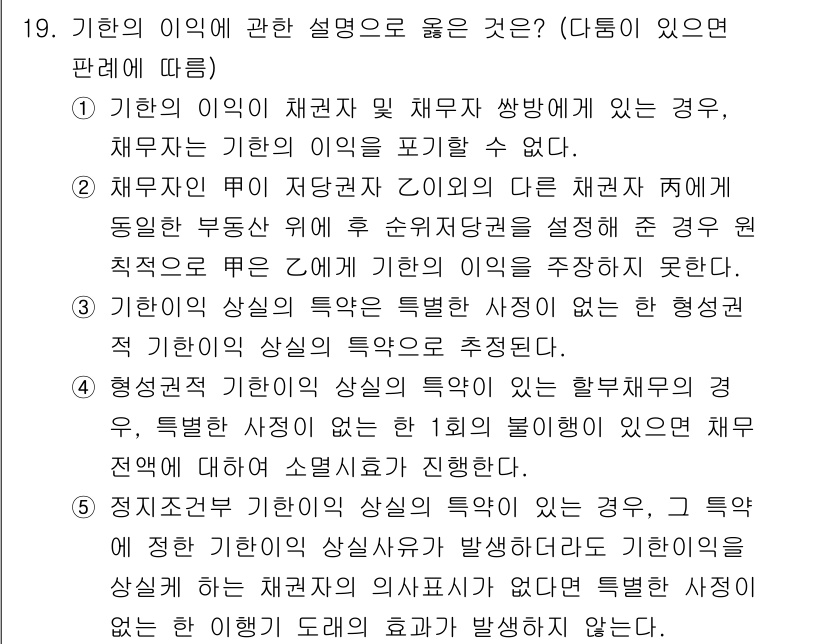 19. 기한의 이익에 관한 설명으로 옳은 것은? (다툼이 있으면 판례에 따름)

① 기한의 이익이 채권자 및 채무자 쌍방에게 있는 경우, 채무자는 기한의 이익을 포기할 수 없다.

② 채무자인 甲이 저당권자 乙이외의 다른 채권자 丙에게 동일한 부동산 위에 후 순위저당권을 설정해 준 경우 원칙적으로 甲은 乙에게 기한의 이익을 주장하지 못한다.

③ 기한이익 상실의 특약은 특별한 사정이 없는 한 형성권적 기한이익 상실의 특약으로 추정된다.

④ 형성권적 기한이익 상실의 특약이 있는 할부채무의 경우, 특별한 사정이 없는 한 1회의 불이행이 있으면 채무 전액에 대하여 소멸시효가 진행한다.

⑤ 정지조건부 기한이익 상실의 특약이 있는 경우, 그 특약에 정한 기한이익 상실사유가 발생하더라도 기한이익을 상실케 하는 채권자의 의사표시가 없다면 특별한 사정이 없는 한 이행기 도래의 효과가 발생하지 않는다.